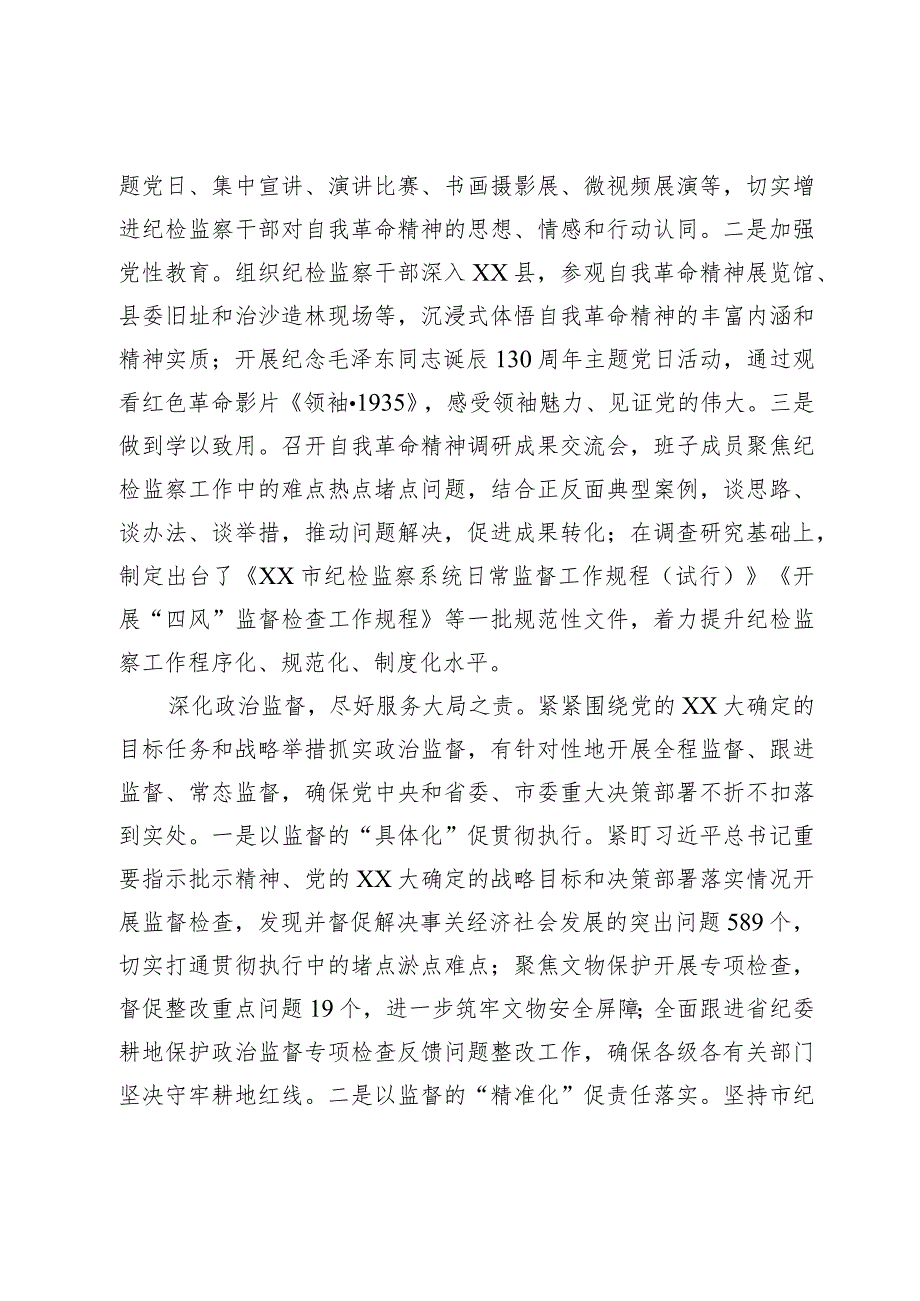 题党日、集中宣讲、演讲比赛、书画摄影展、微视频展演等，切实增进纪检监察干部对自我革命精神的思想、情感和行动认同。二是加强党性教育。组织纪检监察干部深入XX县，参观自我革命精神展览馆、县委旧址和治沙造林现场等，沉浸式体悟自我革命精神的丰富内涵和精神实质；开展纪念毛泽东同志诞辰130周年主题党日活动，通过观看红色革命影片《领袖•1935》，感受领袖魅力、见证党的伟大。三是做到学以致用。召开自我革命精神调研成果交流会，班子成员聚焦纪检监察工作中的难点热点堵点问题，结合正反面典型案例，谈思路、谈办法、谈举措，推动问题解决，促进成果转化；在调查研究基础上，制定出台了《XX市纪检监察系统日常监督工作规程（试行）》《开展“四风”监督检查工作规程》等一批规范性文件，着力提升纪检监察工作程序化、规范化、制度化水平。

深化政治监督，尽好服务大局之责。紧紧围绕党的XX大确定的目标任务和战略举措抓实政治监督，有针对性地开展全程监督、跟进监督、常态监督，确保党中央和省委、市委重大决策部署不折不扣落到实处。一是以监督的“具体化”促贯彻执行。紧盯习近平总书记重要指示批示精神、党的XX大确定的战略目标和决策部署落实情况开展监督检查，发现并督促解决事关经济社会发展的突出问题589个，切实打通贯彻执行中的堵点淤点难点；聚焦文物保护开展专项检查，督促整改重点问题19个，进一步筑牢文物安全屏障;全面跟进省纪委耕地保护政治监督专项检查反馈问题整改工作，确保各级各有关部门坚决守牢耕地红线。二是以监督的“精准化”促责任落实。坚持市纪